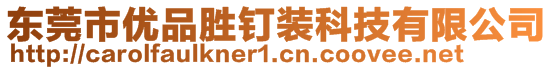 东莞市优品胜钉装科技有限公司
http://carolfaulkner1.cn.coovee.net